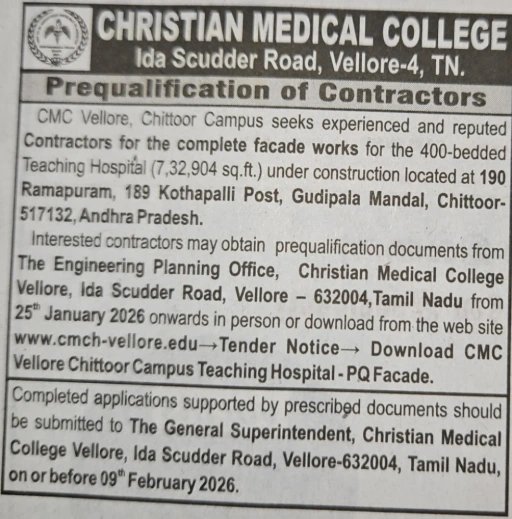 CHRISTIAN MEDICAL COLLEGE
Ida Scudder Road, Vellore-4, TN.

Prequalification of Contractors

CMC Vellore, Chittoor Campus seeks experienced and reputed Contractors for the complete facade works for the 400-bedded Teaching Hospital (7,32,904 sq.ft.) under construction located at 190 Ramapuram, 189 Kothapalli Post, Gudipala Mandal, Chittoor-517132, Andhra Pradesh.

Interested contractors may obtain prequalification documents from The Engineering Planning Office, Christian Medical College Vellore, Ida Scudder Road, Vellore – 632004, Tamil Nadu from 25$^{th}$ January 2026 onwards in person or download from the web site www.cmch-vellore.edu→Tender Notice→ Download CMC Vellore Chittoor Campus Teaching Hospital - PQ Facade.

Completed applications supported by prescribed documents should be submitted to The General Superintendent, Christian Medical College Vellore, Ida Scudder Road, Vellore-632004, Tamil Nadu, on or before 09$^{th}$ February 2026.